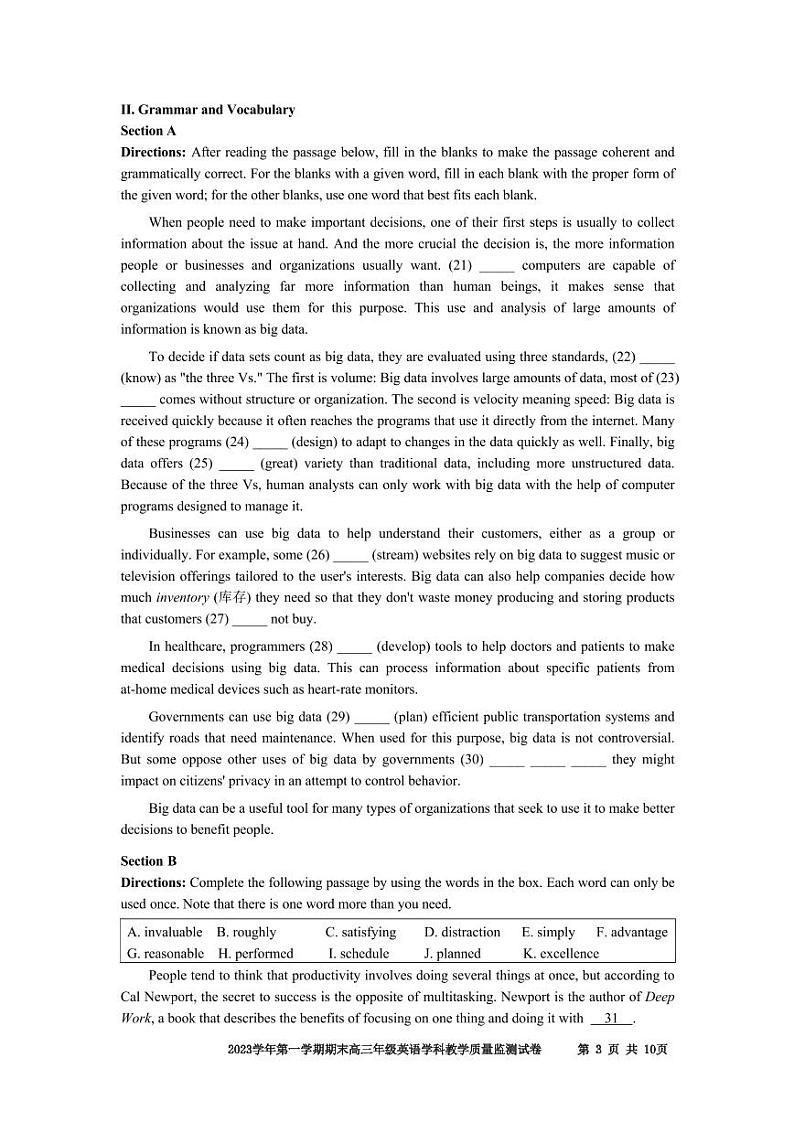 II. Grammar and Vocabulary
Section A
Directions: After reading the passage below, fill in the blanks to make the passage coherent and grammatically correct. For the blanks with a given word, fill in each blank with the proper form of the given word; for the other blanks, use one word that best fits each blank.

When people need to make important decisions, one of their first steps is usually to collect information about the issue at hand. And the more crucial the decision is, the more information people or businesses and organizations usually want. (21) _____ computers are capable of collecting and analyzing far more information than human beings, it makes sense that organizations would use them for this purpose. This use and analysis of large amounts of information is known as big data.

To decide if data sets count as big data, they are evaluated using three standards, (22) _____ (know) as "the three Vs." The first is volume: Big data involves large amounts of data, most of (23) _____ comes without structure or organization. The second is velocity meaning speed: Big data is received quickly because it often reaches the programs that use it directly from the internet. Many of these programs (24) _____ (design) to adapt to changes in the data quickly as well. Finally, big data offers (25) _____ (great) variety than traditional data, including more unstructured data. Because of the three Vs, human analysts can only work with big data with the help of computer programs designed to manage it.

Businesses can use big data to help understand their customers, either as a group or individually. For example, some (26) _____ (stream) websites rely on big data to suggest music or television offerings tailored to the user's interests. Big data can also help companies decide how much inventory (库存) they need so that they don't waste money producing and storing products that customers (27) _____ not buy.

In healthcare, programmers (28) _____ (develop) tools to help doctors and patients to make medical decisions using big data. This can process information about specific patients from at-home medical devices such as heart-rate monitors.

Governments can use big data (29) _____ (plan) efficient public transportation systems and identify roads that need maintenance. When used for this purpose, big data is not controversial. But some oppose other uses of big data by governments (30) _____ _____ _____ they might impact on citizens' privacy in an attempt to control behavior.

Big data can be a useful tool for many types of organizations that seek to use it to make better decisions to benefit people.

Section B
Directions: Complete the following passage by using the words in the box. Each word can only be used once. Note that there is one word more than you need.

| A. invaluable | B. roughly | C. satisfying | D. distraction | E. simply | F. advantage |
|---|---|---|---|---|---|
| G. reasonable | H. performed | I. schedule | J. planned | K. excellence | |

People tend to think that productivity involves doing several things at once, but according to Cal Newport, the secret to success is the opposite of multitasking. Newport is the author of Deep Work, a book that describes the benefits of focusing on one thing and doing it with __31__.

2023学年第一学期期末高三年级英语学科教学质量监测试卷 第 3 页 共 10页